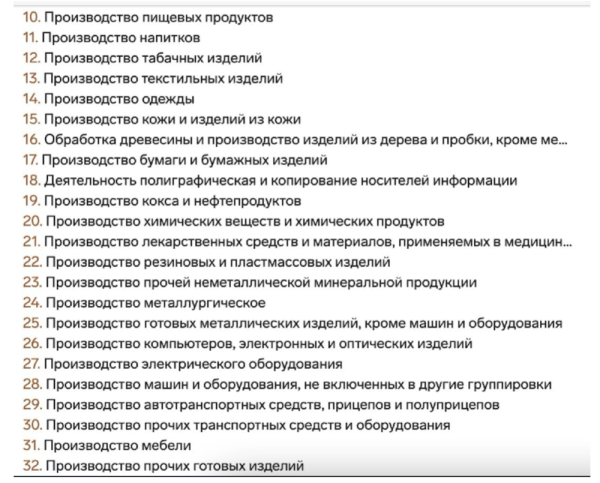 10. Производство пищевых продуктов
11. Производство напитков
12. Производство табачных изделий
13. Производство текстильных изделий
14. Производство одежды
15. Производство кожи и изделий из кожи
16. Обработка древесины и производство изделий из дерева и пробки, кроме ме...
17. Производство бумаги и бумажных изделий
18. Деятельность полиграфическая и копирование носителей информации
19. Производство кокса и нефтепродуктов
20. Производство химических веществ и химических продуктов
21. Производство лекарственных средств и материалов, применяемых в медицин...
22. Производство резиновых и пластмассовых изделий
23. Производство прочей неметаллической минеральной продукции
24. Производство металлургическое
25. Производство готовых металлических изделий, кроме машин и оборудования
26. Производство компьютеров, электронных и оптических изделий
27. Производство электрического оборудования
28. Производство машин и оборудования, не включенных в другие группировки
29. Производство автотранспортных средств, прицепов и полуприцепов
30. Производство прочих транспортных средств и оборудования
31. Производство мебели
32. Производство прочих готовых изделий